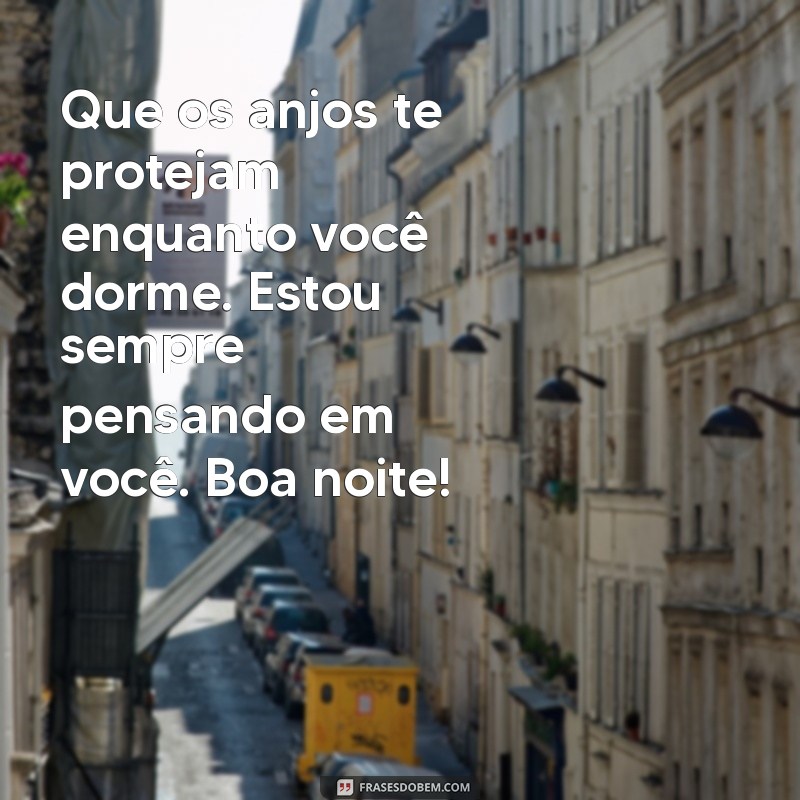 Que os anjos te protejam enquanto você dorme. Estou sempre pensando em você. Boa noite!

FRASESDOBEM.COM